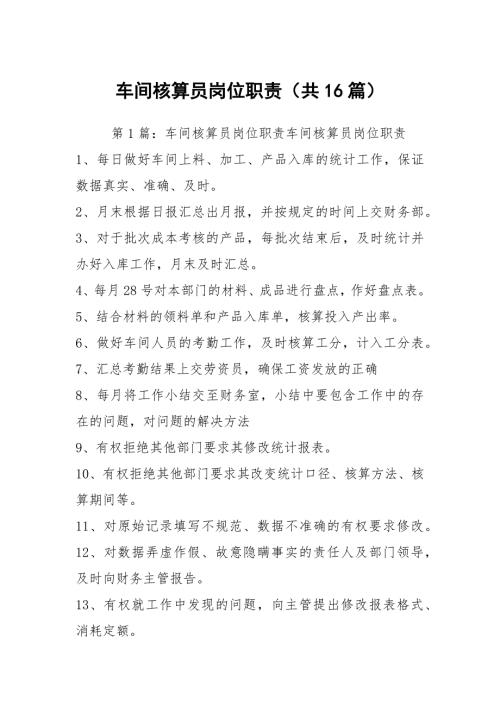 车间核算员岗位职责（共16篇）

第1篇：车间核算员岗位职责车间核算员岗位职责

1、每日做好车间上料、加工、产品入库的统计工作，保证数据真实、准确、及时。

2、月末根据日报汇总出月报，并按规定的时间上交财务部。

3、对于批次成本考核的产品，每批次结束后，及时统计并办好入库工作，月末及时汇总。

4、每月28号对本部门的材料、成品进行盘点，作好盘点表。

5、结合材料的领料单和产品入库单，核算投入产出率。

6、做好车间人员的考勤工作，及时核算工分，计入工分表。

7、汇总考勤结果上交劳资员，确保工资发放的正确

8、每月将工作小结交至财务室，小结中要包含工作中的存在的问题，对问题的解决方法

9、有权拒绝其他部门要求其修改统计报表。

10、有权拒绝其他部门要求其改变统计口径、核算方法、核算期间等。

11、对原始记录填写不规范、数据不准确的有权要求修改。

12、对数据弄虚作假、故意隐瞒事实的责任人及部门领导，及时向财务主管报告。

13、有权就工作中发现的问题，向主管提出修改报表格式、消耗定额。